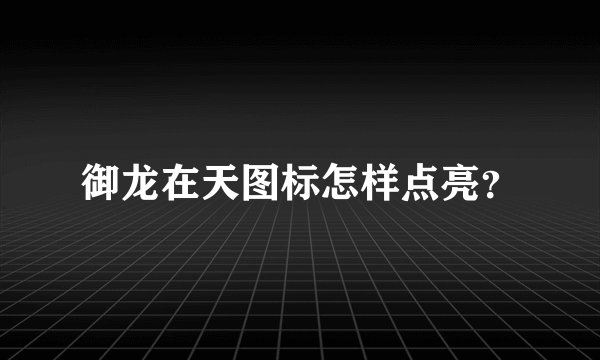 御龙在天图标怎样点亮?